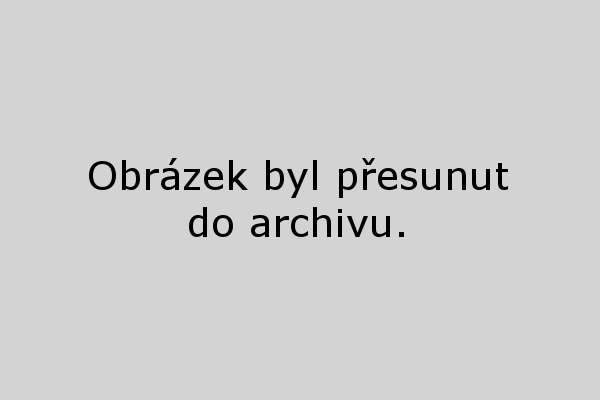 Obrázek byl přesunut do archivu.